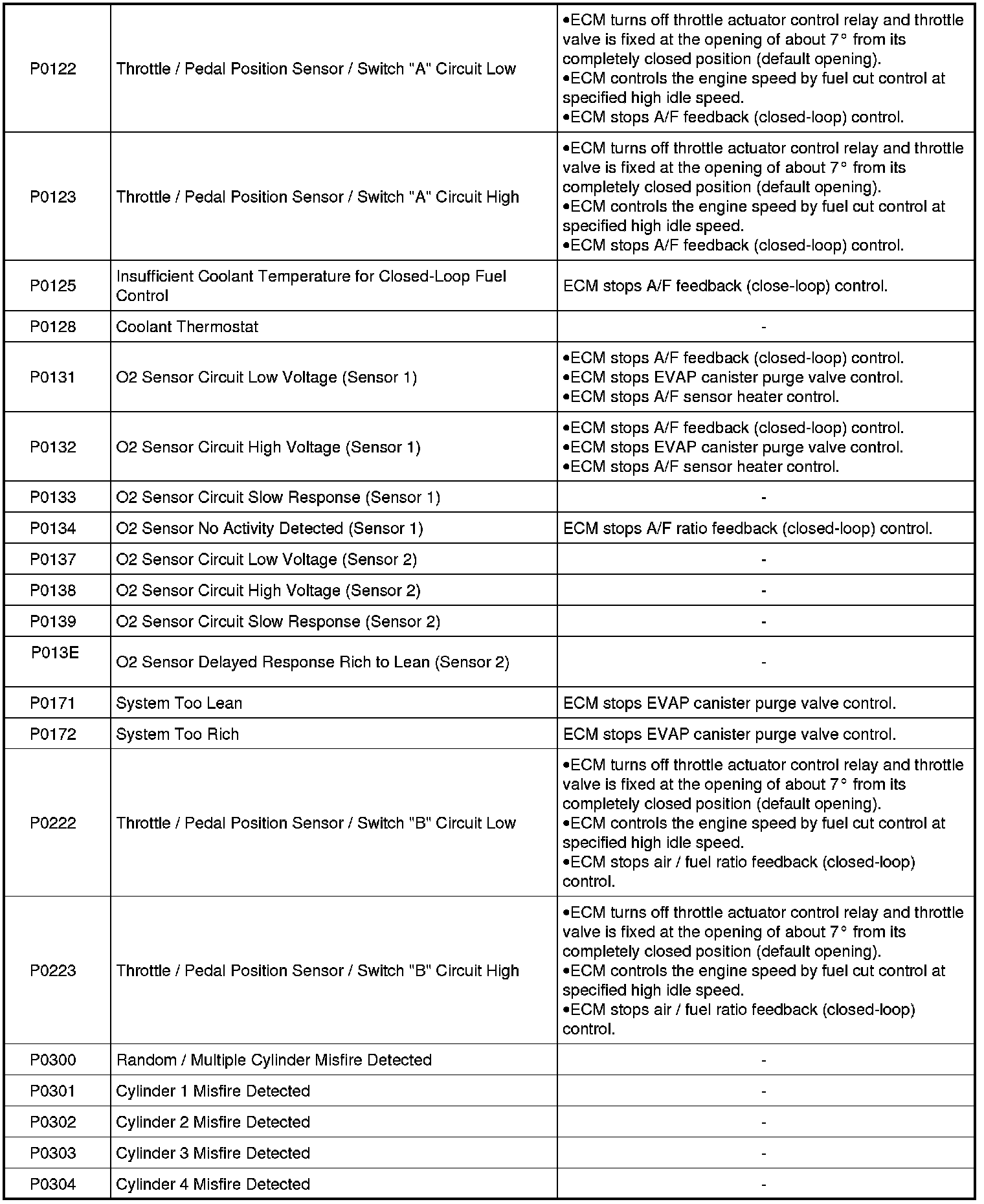 | | | |
|---|---|---|
| P0122 | Throttle / Pedal Position Sensor / Switch "A" Circuit Low | •ECM turns off throttle actuator control relay and throttle valve is fixed at the opening of about 7° from its completely closed position (default opening). •ECM controls the engine speed by fuel cut control at specified high idle speed. •ECM stops A/F feedback (closed-loop) control. |
| P0123 | Throttle / Pedal Position Sensor / Switch "A" Circuit High | •ECM turns off throttle actuator control relay and throttle valve is fixed at the opening of about 7° from its completely closed position (default opening). •ECM controls the engine speed by fuel cut control at specified high idle speed. •ECM stops A/F feedback (closed-loop) control. |
| P0125 | Insufficient Coolant Temperature for Closed-Loop Fuel Control | ECM stops A/F feedback (close-loop) control. |
| P0128 | Coolant Thermostat | - |
| P0131 | O2 Sensor Circuit Low Voltage (Sensor 1) | •ECM stops A/F feedback (closed-loop) control. •ECM stops EVAP canister purge valve control. •ECM stops A/F sensor heater control. |
| P0132 | O2 Sensor Circuit High Voltage (Sensor 1) | •ECM stops A/F feedback (closed-loop) control. •ECM stops EVAP canister purge valve control. •ECM stops A/F sensor heater control. |
| P0133 | O2 Sensor Circuit Slow Response (Sensor 1) | - |
| P0134 | O2 Sensor No Activity Detected (Sensor 1) | ECM stops A/F ratio feedback (closed-loop) control. |
| P0137 | O2 Sensor Circuit Low Voltage (Sensor 2) | - |
| P0138 | O2 Sensor Circuit High Voltage (Sensor 2) | - |
| P0139 | O2 Sensor Circuit Slow Response (Sensor 2) | - |
| P013E | O2 Sensor Delayed Response Rich to Lean (Sensor 2) | - |
| P0171 | System Too Lean | ECM stops EVAP canister purge valve control. |
| P0172 | System Too Rich | ECM stops EVAP canister purge valve control. |
| P0222 | Throttle / Pedal Position Sensor / Switch "B" Circuit Low | •ECM turns off throttle actuator control relay and throttle valve is fixed at the opening of about 7° from its completely closed position (default opening). •ECM controls the engine speed by fuel cut control at specified high idle speed. •ECM stops air / fuel ratio feedback (closed-loop) control. |
| P0223 | Throttle / Pedal Position Sensor / Switch "B" Circuit High | •ECM turns off throttle actuator control relay and throttle valve is fixed at the opening of about 7° from its completely closed position (default opening). •ECM controls the engine speed by fuel cut control at specified high idle speed. •ECM stops air / fuel ratio feedback (closed-loop) control. |
| P0300 | Random / Multiple Cylinder Misfire Detected | - |
| P0301 | Cylinder 1 Misfire Detected | - |
| P0302 | Cylinder 2 Misfire Detected | - |
| P0303 | Cylinder 3 Misfire Detected | - |
| P0304 | Cylinder 4 Misfire Detected | - |